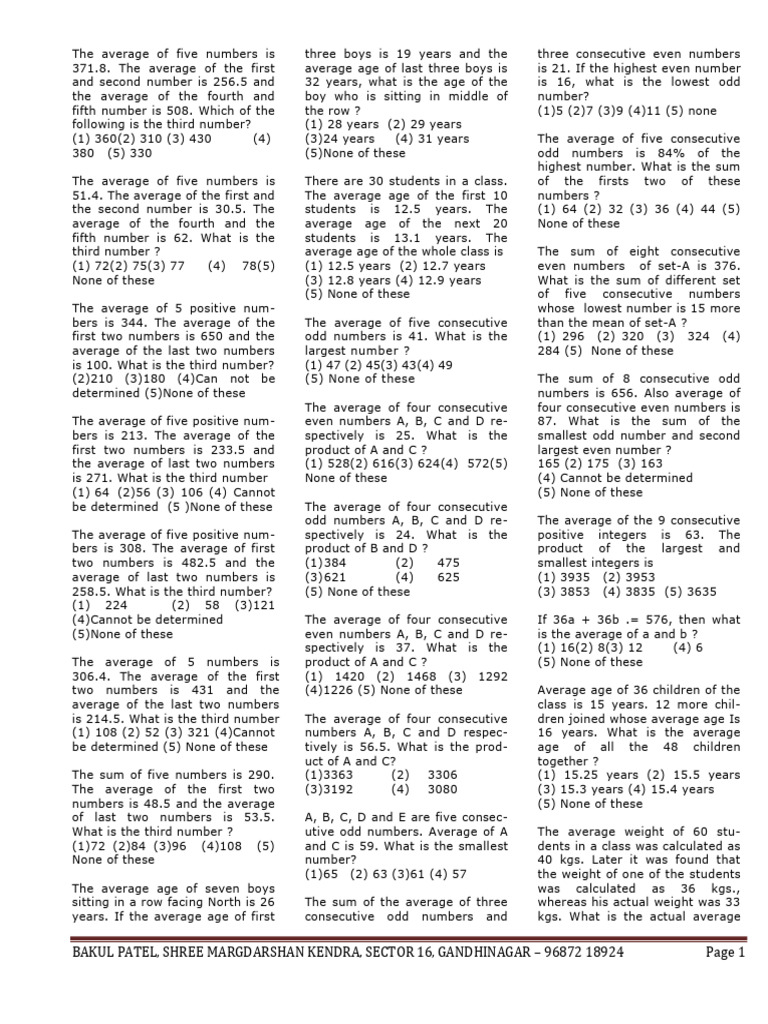 The average of five numbers is 371.8. The average of the first and second number is 256.5 and the average of the fourth and fifth number is 508. Which of the following is the third number?
(1) 360(2) 310 (3) 430 (4) 380 (5) 330

The average of five numbers is 51.4. The average of the first and the second number is 30.5. The average of the fourth and the fifth number is 62. What is the third number ?
(1) 72(2) 75(3) 77 (4) 78(5) None of these

The average of 5 positive numbers is 344. The average of the first two numbers is 650 and the average of the last two numbers is 100. What is the third number?
(2)210 (3)180 (4)Can not be determined (5)None of these

The average of five positive numbers is 213. The average of the first two numbers is 233.5 and the average of last two numbers is 271. What is the third number
(1) 64 (2)56 (3) 106 (4) Cannot be determined (5 )None of these

The average of five positive numbers is 308. The average of first two numbers is 482.5 and the average of last two numbers is 258.5. What is the third number?
(1) 224 (2) 58 (3)121
(4)Cannot be determined
(5)None of these

The average of 5 numbers is 306.4. The average of the first two numbers is 431 and the average of the last two numbers is 214.5. What is the third number
(1) 108 (2) 52 (3) 321 (4)Cannot be determined (5) None of these

The sum of five numbers is 290. The average of the first two numbers is 48.5 and the average of last two numbers is 53.5. What is the third number ?
(1)72 (2)84 (3)96 (4)108 (5) None of these

The average age of seven boys sitting in a row facing North is 26 years. If the average age of first three boys is 19 years and the average age of last three boys is 32 years, what is the age of the boy who is sitting in middle of the row ?
(1) 28 years (2) 29 years
(3)24 years (4) 31 years
(5)None of these

There are 30 students in a class. The average age of the first 10 students is 12.5 years. The average age of the next 20 students is 13.1 years. The average age of the whole class is
(1) 12.5 years (2) 12.7 years
(3) 12.8 years (4) 12.9 years
(5) None of these

The average of five consecutive odd numbers is 41. What is the largest number ?
(1) 47 (2) 45(3) 43(4) 49
(5) None of these

The average of four consecutive even numbers A, B, C and D respectively is 25. What is the product of A and C ?
(1) 528(2) 616(3) 624(4) 572(5) None of these

The average of four consecutive odd numbers A, B, C and D respectively is 24. What is the product of B and D ?
(1)384 (2) 475
(3)621 (4) 625
(5) None of these

The average of four consecutive even numbers A, B, C and D respectively is 37. What is the product of A and C ?
(1) 1420 (2) 1468 (3) 1292
(4)1226 (5) None of these

The average of four consecutive numbers A, B, C and D respectively is 56.5. What is the product of A and C?
(1)3363 (2) 3306
(3)3192 (4) 3080

A, B, C, D and E are five consecutive odd numbers. Average of A and C is 59. What is the smallest number?
(1)65 (2) 63 (3)61 (4) 57

The sum of the average of three consecutive odd numbers and three consecutive even numbers is 21. If the highest even number is 16, what is the lowest odd number?
(1)5 (2)7 (3)9 (4)11 (5) none

The average of five consecutive odd numbers is 84% of the highest number. What is the sum of the firsts two of these numbers ?
(1) 64 (2) 32 (3) 36 (4) 44 (5) None of these

The sum of eight consecutive even numbers of set-A is 376. What is the sum of different set of five consecutive numbers whose lowest number is 15 more than the mean of set-A ?
(1) 296 (2) 320 (3) 324 (4) 284 (5) None of these

The sum of 8 consecutive odd numbers is 656. Also average of four consecutive even numbers is 87. What is the sum of the smallest odd number and second largest even number ?
165 (2) 175 (3) 163
(4) Cannot be determined
(5) None of these

The average of the 9 consecutive positive integers is 63. The product of the largest and smallest integers is
(1) 3935 (2) 3953
(3) 3853 (4) 3835 (5) 3635

If 36a + 36b .= 576, then what is the average of a and b ?
(1) 16(2) 8(3) 12 (4) 6
(5) None of these

Average age of 36 children of the class is 15 years. 12 more children joined whose average age Is 16 years. What is the average age of all the 48 children together ?
(1) 15.25 years (2) 15.5 years
(3) 15.3 years (4) 15.4 years
(5) None of these

The average weight of 60 students in a class was calculated as 40 kgs. Later it was found that the weight of one of the students was calculated as 36 kgs., whereas his actual weight was 33 kgs. What is the actual average

BAKUL PATEL, SHREE MARGDARSHAN KENDRA, SECTOR 16, GANDHINAGAR – 96872 18924 Page 1